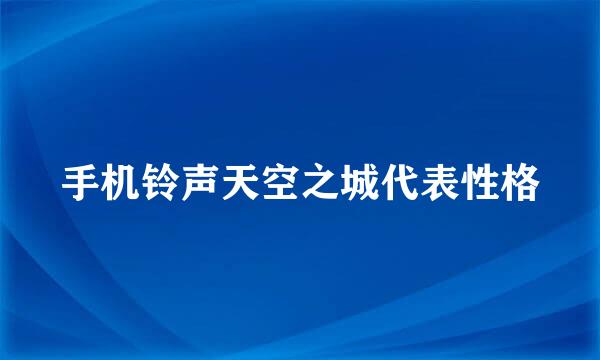 手机铃声天空之城代表性格